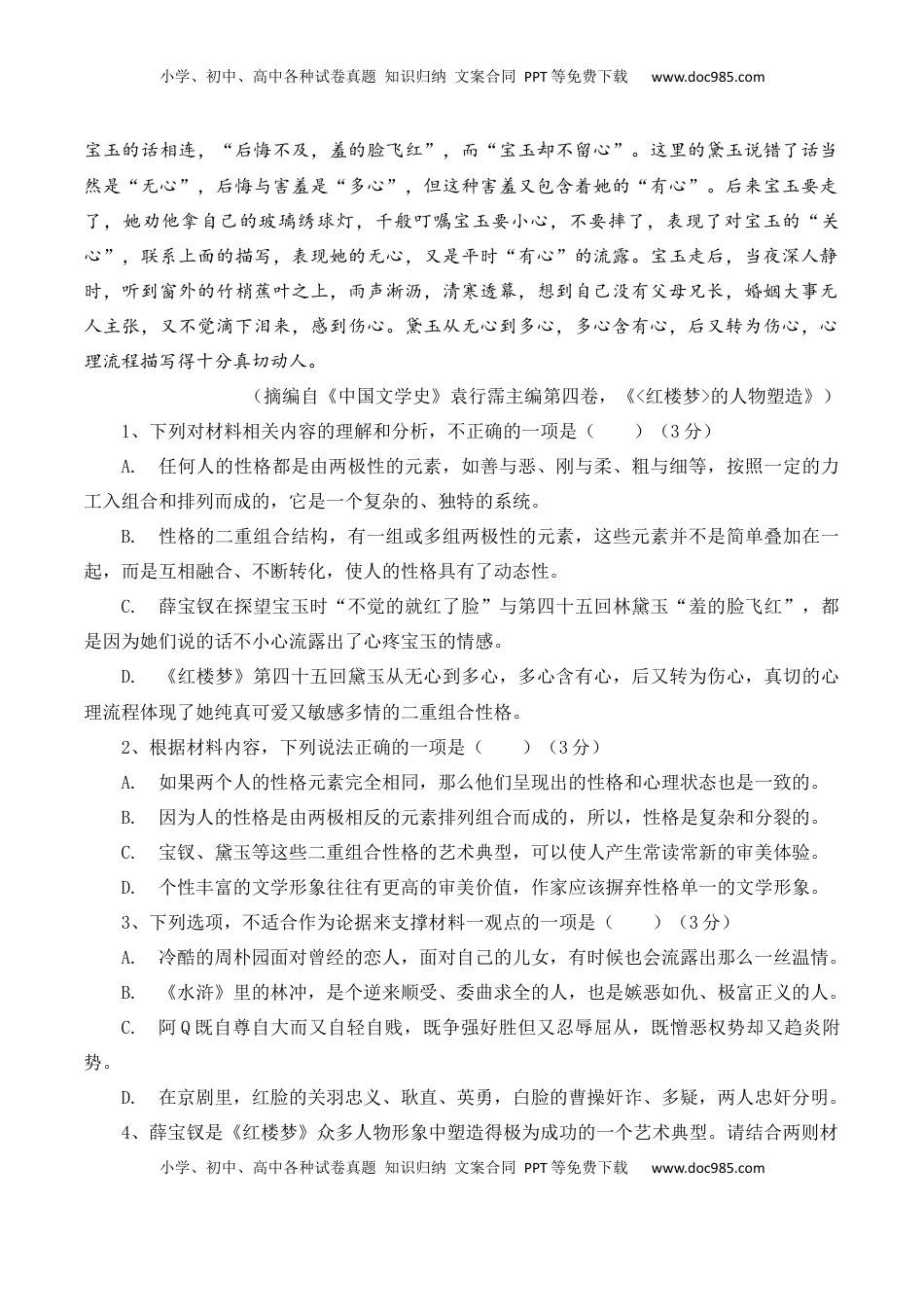 小学、初中、高中各种试卷真题 知识归纳 文案合同 PPT等免费下载 www.doc985.com

宝玉的话相连，“后悔不及，羞的脸飞红”，而“宝玉却不留心”。这里的黛玉说错了话当然是“无心”，后悔与害羞是“多心”，但这种害羞又包含着她的“有心”。后来宝玉要走了，她劝他拿自己的玻璃绣球灯，千般叮嘱宝玉要小心，不要摔了，表现了对宝玉的“关心”，联系上面的描写，表现她的无心，又是平时“有心”的流露。宝玉走后，当夜深人静时，听到窗外的竹梢蕉叶之上，雨声淅沥，清寒透幕，想到自己没有父母兄长，婚姻大事无人主张，又不觉滴下泪来，感到伤心。黛玉从无心到多心，多心含有心，后又转为伤心，心理流程描写得十分真切动人。

（摘编自《中国文学史》袁行霈主编第四卷，《<红楼梦>的人物塑造》）

1、下列对材料相关内容的理解和分析，不正确的一项是（　　）（3分）

A. 任何人的性格都是由两极性的元素，如善与恶、刚与柔、粗与细等，按照一定的力工入组合和排列而成的，它是一个复杂的、独特的系统。

B. 性格的二重组合结构，有一组或多组两极性的元素，这些元素并不是简单叠加在一起，而是互相融合、不断转化，使人的性格具有了动态性。

C. 薛宝钗在探望宝玉时“不觉的就红了脸”与第四十五回林黛玉“羞的脸飞红”，都是因为她们说的话不小心流露出了心疼宝玉的情感。

D. 《红楼梦》第四十五回黛玉从无心到多心，多心含有心，后又转为伤心，真切的心理流程体现了她纯真可爱又敏感多情的二重组合性格。

2、根据材料内容，下列说法正确的一项是（　　）（3分）

A. 如果两个人的性格元素完全相同，那么他们呈现出的性格和心理状态也是一致的。

B. 因为人的性格是由两极相反的元素排列组合而成的，所以，性格是复杂和分裂的。

C. 宝钗、黛玉等这些二重组合性格的艺术典型，可以使人产生常读常新的审美体验。

D. 个性丰富的文学形象往往有更高的审美价值，作家应该摒弃性格单一的文学形象。

3、下列选项，不适合作为论据来支撑材料一观点的一项是（　　）（3分）

A. 冷酷的周朴园面对曾经的恋人，面对自己的儿女，有时候也会流露出那么一丝温情。

B. 《水浒》里的林冲，是个逆来顺受、委曲求全的人，也是嫉恶如仇、极富正义的人。

C. 阿Q既自尊自大而又自轻自贱，既争强好胜但又忍辱屈从，既憎恶权势却又趋炎附势。

D. 在京剧里，红脸的关羽忠义、耿直、英勇，白脸的曹操奸诈、多疑，两人忠奸分明。

4、薛宝钗是《红楼梦》众多人物形象中塑造得极为成功的一个艺术典型。请结合两则材

小学、初中、高中各种试卷真题 知识归纳 文案合同 PPT等免费下载 www.doc985.com